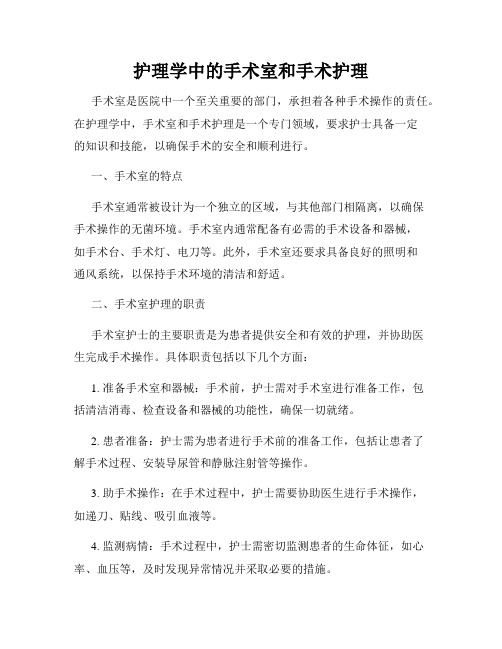 护理学中的手术室和手术护理

手术室是医院中一个至关重要的部门，承担着各种手术操作的责任。在护理学中，手术室和手术护理是一个专门领域，要求护士具备一定的知识和技能，以确保手术的安全和顺利进行。

一、手术室的特点

手术室通常被设计为一个独立的区域，与其他部门相隔离，以确保手术操作的无菌环境。手术室内通常配备有必需的手术设备和器械，如手术台、手术灯、电刀等。此外，手术室还要求具备良好的照明和通风系统，以保持手术环境的清洁和舒适。

二、手术室护理的职责

手术室护士的主要职责是为患者提供安全和有效的护理，并协助医生完成手术操作。具体职责包括以下几个方面：

1. 准备手术室和器械：手术前，护士需对手术室进行准备工作，包括清洁消毒、检查设备和器械的功能性，确保一切就绪。

2. 患者准备：护士需为患者进行手术前的准备工作，包括让患者了解手术过程、安装导尿管和静脉注射管等操作。

3. 助手术操作：在手术过程中，护士需要协助医生进行手术操作，如递刀、贴线、吸引血液等。

4. 监测病情：手术过程中，护士需密切监测患者的生命体征，如心率、血压等，及时发现异常情况并采取必要的措施。